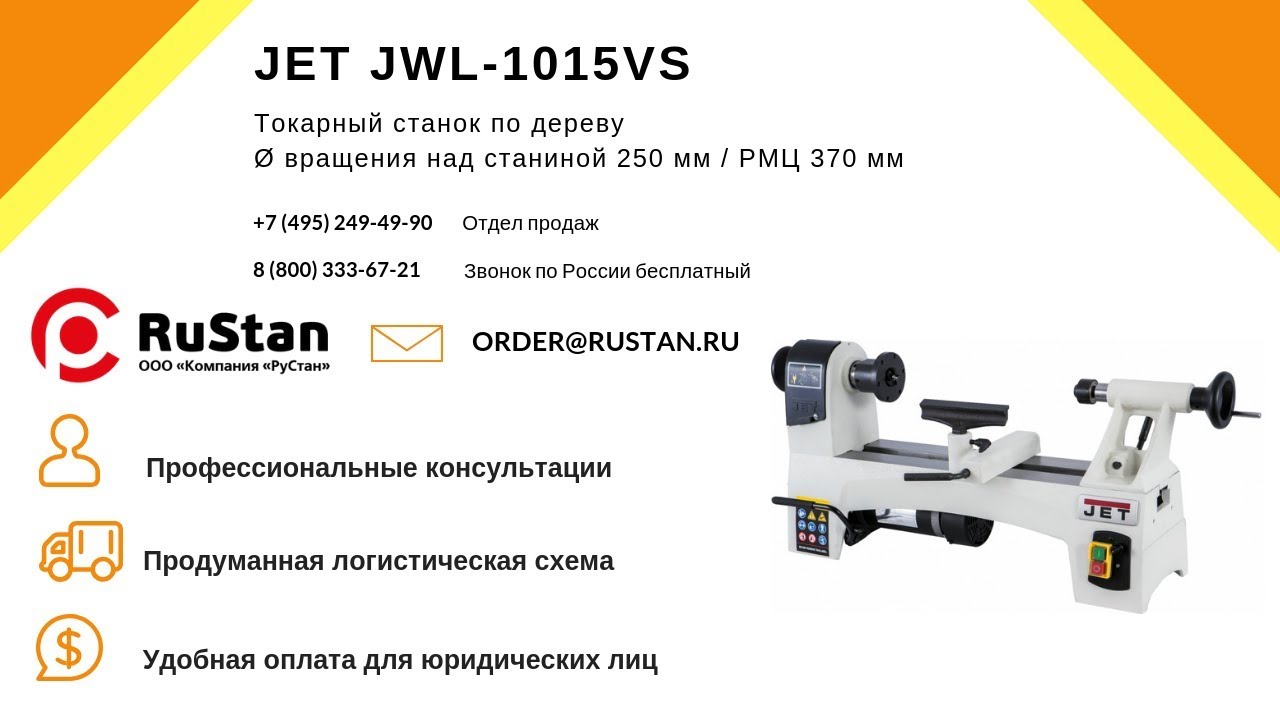 JET JWL-1015VS

Токарный станок по дереву
Ø вращения над станиной 250 мм / РМЦ 370 мм

+7 (495) 249-49-90 Отдел продаж

8 (800) 333-67-21 Звонок по России бесплатный

RuStan
ООО «Компания «РуСтан»

ORDER@RUSTAN.RU

Профессиональные консультации

Продуманная логистическая схема

Удобная оплата для юридических лиц

JET